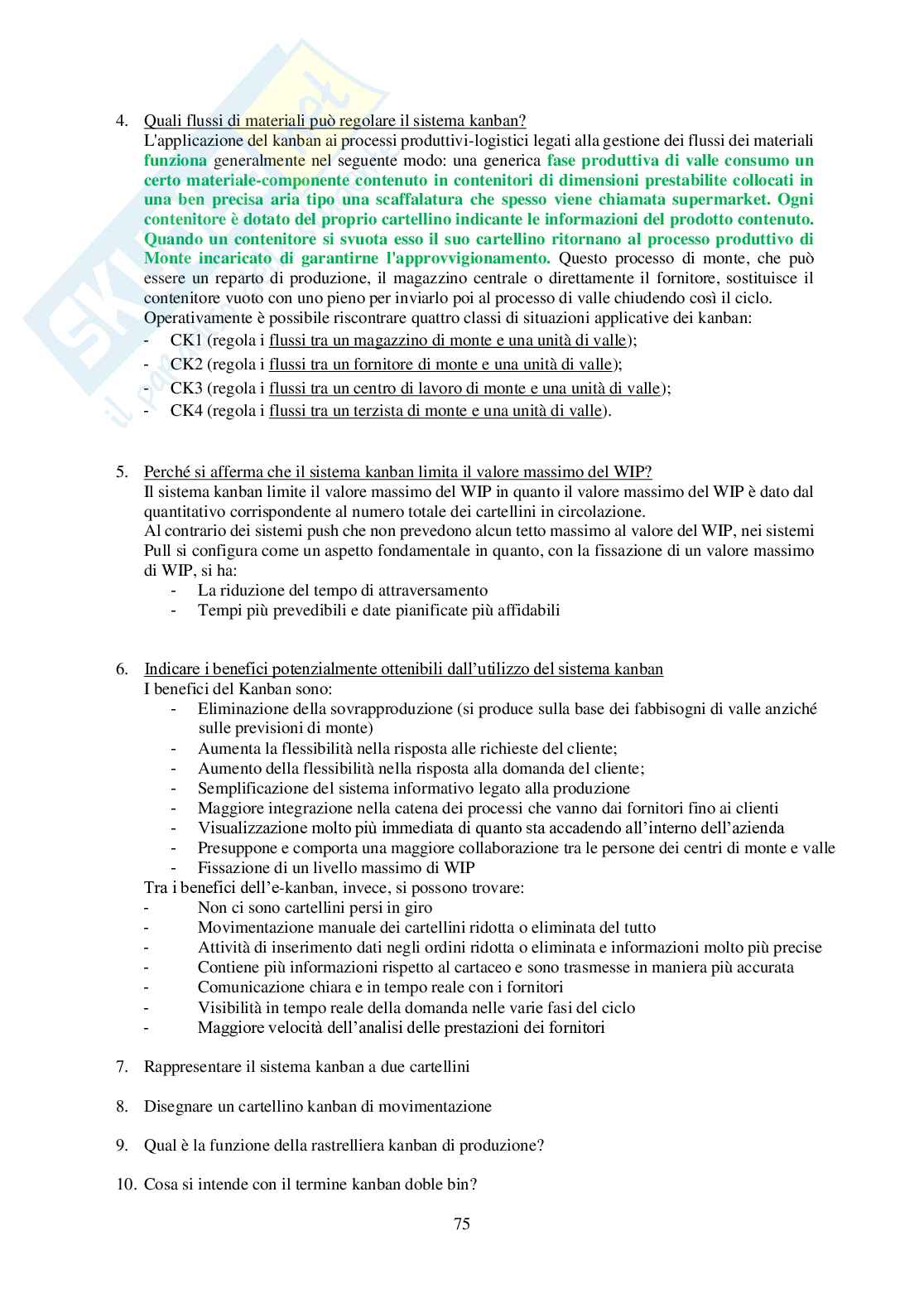 4. Quali flussi di materiali può regolare il sistema kanban?
L'applicazione del kanban ai processi produttivi-logistici legati alla gestione dei flussi dei materiali funziona generalmente nel seguente modo: una generica fase produttiva di valle consumo un certo materiale-componente contenuto in contenitori di dimensioni prestabilite collocati in una ben precisa aria tipo una scaffalatura che spesso viene chiamata supermarket. Ogni contenitore è dotato del proprio cartellino indicante le informazioni del prodotto contenuto. Quando un contenitore si svuota esso il suo cartellino ritornano al processo produttivo di Monte incaricato di garantirne l'approvvigionamento. Questo processo di monte, che può essere un reparto di produzione, il magazzino centrale o direttamente il fornitore, sostituisce il contenitore vuoto con uno pieno per inviarlo poi al processo di valle chiudendo così il ciclo.
Operativamente è possibile riscontrare quattro classi di situazioni applicative dei kanban:
- CK1 (regola i flussi tra un magazzino di monte e una unità di valle);
- CK2 (regola i flussi tra un fornitore di monte e una unità di valle);
- CK3 (regola i flussi tra un centro di lavoro di monte e una unità di valle);
- CK4 (regola i flussi tra un terzista di monte e una unità di valle).

5. Perché si afferma che il sistema kanban limita il valore massimo del WIP?
Il sistema kanban limite il valore massimo del WIP in quanto il valore massimo del WIP è dato dal quantitativo corrispondente al numero totale dei cartellini in circolazione.
Al contrario dei sistemi push che non prevedono alcun tetto massimo al valore del WIP, nei sistemi Pull si configura come un aspetto fondamentale in quanto, con la fissazione di un valore massimo di WIP, si ha:
- La riduzione del tempo di attraversamento
- Tempi più prevedibili e date pianificate più affidabili

6. Indicare i benefici potenzialmente ottenibili dall'utilizzo del sistema kanban
I benefici del Kanban sono:
- Eliminazione della sovrapproduzione (si produce sulla base dei fabbisogni di valle anziché sulle previsioni di monte)
- Aumenta la flessibilità nella risposta alle richieste del cliente;
- Aumento della flessibilità nella risposta alla domanda del cliente;
- Semplificazione del sistema informativo legato alla produzione
- Maggiore integrazione nella catena dei processi che vanno dai fornitori fino ai clienti
- Visualizzazione molto più immediata di quanto sta accadendo all'interno dell'azienda
- Presuppone e comporta una maggiore collaborazione tra le persone dei centri di monte e valle
- Fissazione di un livello massimo di WIP
Tra i benefici dell'e-kanban, invece, si possono trovare:
- Non ci sono cartellini persi in giro
- Movimentazione manuale dei cartellini ridotta o eliminata del tutto
- Attività di inserimento dati negli ordini ridotta o eliminata e informazioni molto più precise
- Contiene più informazioni rispetto al cartaceo e sono trasmesse in maniera più accurata
- Comunicazione chiara e in tempo reale con i fornitori
- Visibilità in tempo reale della domanda nelle varie fasi del ciclo
- Maggiore velocità dell'analisi delle prestazioni dei fornitori

7. Rappresentare il sistema kanban a due cartellini

8. Disegnare un cartellino kanban di movimentazione

9. Qual è la funzione della rastrelliera kanban di produzione?

10. Cosa si intende con il termine kanban doble bin?

75